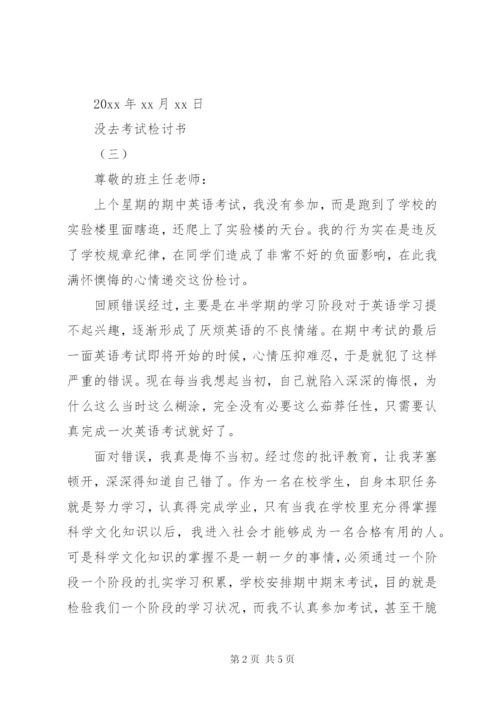 20xx 年 xx 月 xx 日

没去考试检讨书

（三）

尊敬的班主任老师：

上个星期的期中英语考试，我没有参加，而是跑到了学校的实验楼里面瞎逛，还爬上了实验楼的天台。我的行为实在是违反了学校规章纪律，在同学们造成了非常不好的负面影响，在此我满怀懊悔的心情递交这份检讨。

回顾错误经过，主要是在半学期的学习阶段对于英语学习提不起兴趣，逐渐形成了厌烦英语的不良情绪。在期中考试的最后一面英语考试即将开始的时候，心情压抑难忍，于是就犯了这样严重的错误。现在每当我想起当初，自己就陷入深深的悔恨，为什么这么当时这么糊涂，完全没有必要这么茹莽任性，只需要认真完成一次英语考试就好了。

面对错误，我真是悔不当初。经过您的批评教育，让我茅塞顿开，深深得知道自己错了。作为一名在校学生，自身本职任务就是努力学习，认真得完成学业，只有当我在学校里充分得掌握科学文化知识以后，我进入社会才能够成为一名合格有用的人。可是科学文化知识的掌握不是一朝一夕的事情，必须通过一个阶段一个阶段的扎实学习积累，学校安排期中期末考试，目的就是检验我们一个阶段的学习状况，而我不认真参加考试，甚至干脆

第 2 页 共 5 页